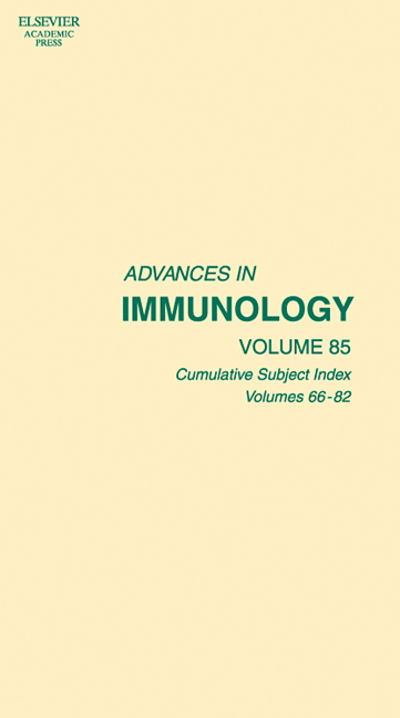 ELSEVIER
ACADEMIC
PRESS

ADVANCES IN
IMMUNOLOGY
VOLUME 85
Cumulative Subject Index
Volumes 66-82